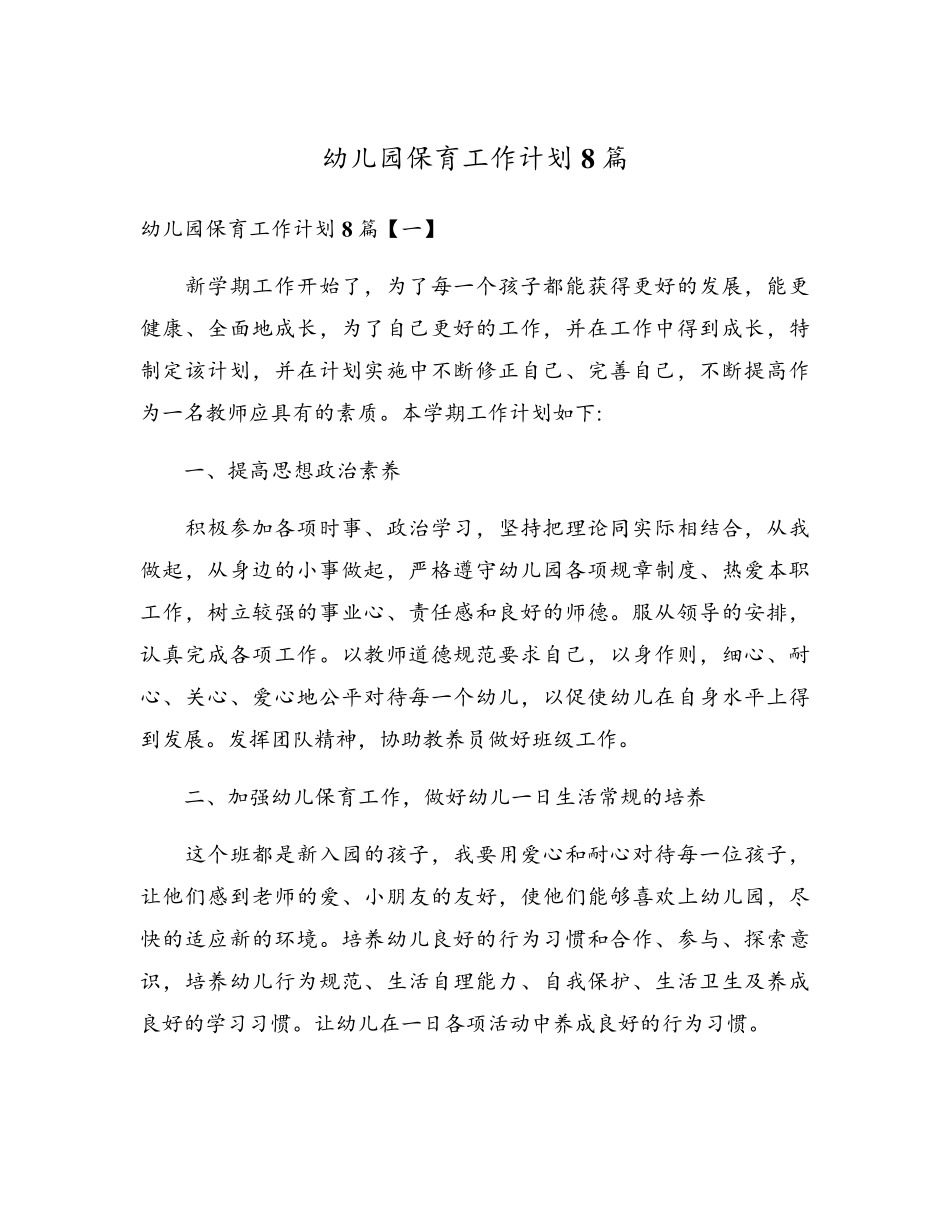 幼儿园保育工作计划8篇

幼儿园保育工作计划8篇【一】

新学期工作开始了，为了每一个孩子都能获得更好的发展，能更健康、全面地成长，为了自己更好的工作，并在工作中得到成长，特制定该计划，并在计划实施中不断修正自己、完善自己，不断提高作为一名教师应具有的素质。本学期工作计划如下:

一、提高思想政治素养

积极参加各项时事、政治学习，坚持把理论同实际相结合，从我做起，从身边的小事做起，严格遵守幼儿园各项规章制度、热爱本职工作，树立较强的事业心、责任感和良好的师德。服从领导的安排，认真完成各项工作。以教师道德规范要求自己，以身作则，细心、耐心、关心、爱心地公平对待每一个幼儿，以促使幼儿在自身水平上得到发展。发挥团队精神，协助教养员做好班级工作。

二、加强幼儿保育工作，做好幼儿一日生活常规的培养

这个班都是新入园的孩子，我要用爱心和耐心对待每一位孩子，让他们感到老师的爱、小朋友的友好，使他们能够喜欢上幼儿园，尽快的适应新的环境。培养幼儿良好的行为习惯和合作、参与、探索意识，培养幼儿行为规范、生活自理能力、自我保护、生活卫生及养成良好的学习习惯。让幼儿在一日各项活动中养成良好的行为习惯。